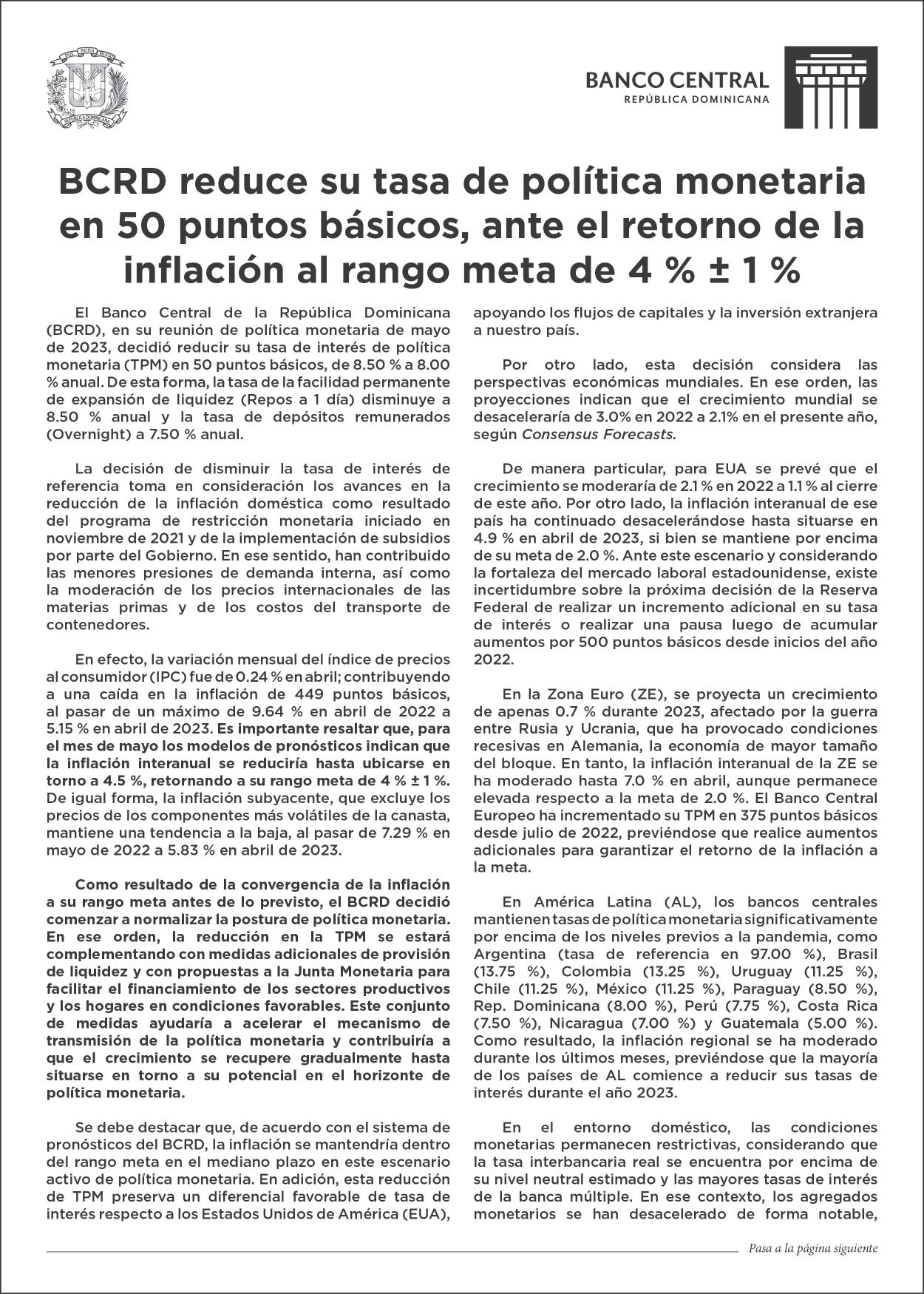 DIOS PATRIA LIBERTAD
REPÚBLICA DOMINICANA

BANCO CENTRAL
REPÚBLICA DOMINICANA

BCRD reduce su tasa de política monetaria en 50 puntos básicos, ante el retorno de la inflación al rango meta de 4 % ± 1 %

El Banco Central de la República Dominicana (BCRD), en su reunión de política monetaria de mayo de 2023, decidió reducir su tasa de interés de política monetaria (TPM) en 50 puntos básicos, de 8.50 % a 8.00 % anual. De esta forma, la tasa de la facilidad permanente de expansión de liquidez (Repos a 1 día) disminuye a 8.50 % anual y la tasa de depósitos remunerados (Overnight) a 7.50 % anual.

La decisión de disminuir la tasa de interés de referencia toma en consideración los avances en la reducción de la inflación doméstica como resultado del programa de restricción monetaria iniciado en noviembre de 2021 y de la implementación de subsidios por parte del Gobierno. En ese sentido, han contribuido las menores presiones de demanda interna, así como la moderación de los precios internacionales de las materias primas y de los costos del transporte de contenedores.

En efecto, la variación mensual del índice de precios al consumidor (IPC) fue de 0.24 % en abril; contribuyendo a una caída en la inflación de 449 puntos básicos, al pasar de un máximo de 9.64 % en abril de 2022 a 5.15 % en abril de 2023. Es importante resaltar que, para el mes de mayo los modelos de pronósticos indican que la inflación interanual se reduciría hasta ubicarse en torno a 4.5 %, retornando a su rango meta de 4 % ± 1 %. De igual forma, la inflación subyacente, que excluye los precios de los componentes más volátiles de la canasta, mantiene una tendencia a la baja, al pasar de 7.29 % en mayo de 2022 a 5.83 % en abril de 2023.

Como resultado de la convergencia de la inflación a su rango meta antes de lo previsto, el BCRD decidió comenzar a normalizar la postura de política monetaria. En ese orden, la reducción en la TPM se estará complementando con medidas adicionales de provisión de liquidez y con propuestas a la Junta Monetaria para facilitar el financiamiento de los sectores productivos y los hogares en condiciones favorables. Este conjunto de medidas ayudaría a acelerar el mecanismo de transmisión de la política monetaria y contribuiría a que el crecimiento se recupere gradualmente hasta situarse en torno a su potencial en el horizonte de política monetaria.

Se debe destacar que, de acuerdo con el sistema de pronósticos del BCRD, la inflación se mantendría dentro del rango meta en el mediano plazo en este escenario activo de política monetaria. En adición, esta reducción de TPM preserva un diferencial favorable de tasa de interés respecto a los Estados Unidos de América (EUA), apoyando los flujos de capitales y la inversión extranjera a nuestro país.

Por otro lado, esta decisión considera las perspectivas económicas mundiales. En ese orden, las proyecciones indican que el crecimiento mundial se desaceleraría de 3.0% en 2022 a 2.1% en el presente año, según Consensus Forecasts.

De manera particular, para EUA se prevé que el crecimiento se moderaría de 2.1 % en 2022 a 1.1 % al cierre de este año. Por otro lado, la inflación interanual de ese país ha continuado desacelerándose hasta situarse en 4.9 % en abril de 2023, si bien se mantiene por encima de su meta de 2.0 %. Ante este escenario y considerando la fortaleza del mercado laboral estadounidense, existe incertidumbre sobre la próxima decisión de la Reserva Federal de realizar un incremento adicional en su tasa de interés o realizar una pausa luego de acumular aumentos por 500 puntos básicos desde inicios del año 2022.

En la Zona Euro (ZE), se proyecta un crecimiento de apenas 0.7 % durante 2023, afectado por la guerra entre Rusia y Ucrania, que ha provocado condiciones recesivas en Alemania, la economía de mayor tamaño del bloque. En tanto, la inflación interanual de la ZE se ha moderado hasta 7.0 % en abril, aunque permanece elevada respecto a la meta de 2.0 %. El Banco Central Europeo ha incrementado su TPM en 375 puntos básicos desde julio de 2022, previéndose que realice aumentos adicionales para garantizar el retorno de la inflación a la meta.

En América Latina (AL), los bancos centrales mantienen tasas de política monetaria significativamente por encima de los niveles previos a la pandemia, como Argentina (tasa de referencia en 97.00 %), Brasil (13.75 %), Colombia (13.25 %), Uruguay (11.25 %), Chile (11.25 %), México (11.25 %), Paraguay (8.50 %), Rep. Dominicana (8.00 %), Perú (7.75 %), Costa Rica (7.50 %), Nicaragua (7.00 %) y Guatemala (5.00 %). Como resultado, la inflación regional se ha moderado durante los últimos meses, previéndose que la mayoría de los países de AL comience a reducir sus tasas de interés durante el año 2023.

En el entorno doméstico, las condiciones monetarias permanecen restrictivas, considerando que la tasa interbancaria real se encuentra por encima de su nivel neutral estimado y las mayores tasas de interés de la banca múltiple. En ese contexto, los agregados monetarios se han desacelerado de forma notable,

Pasa a la página siguiente